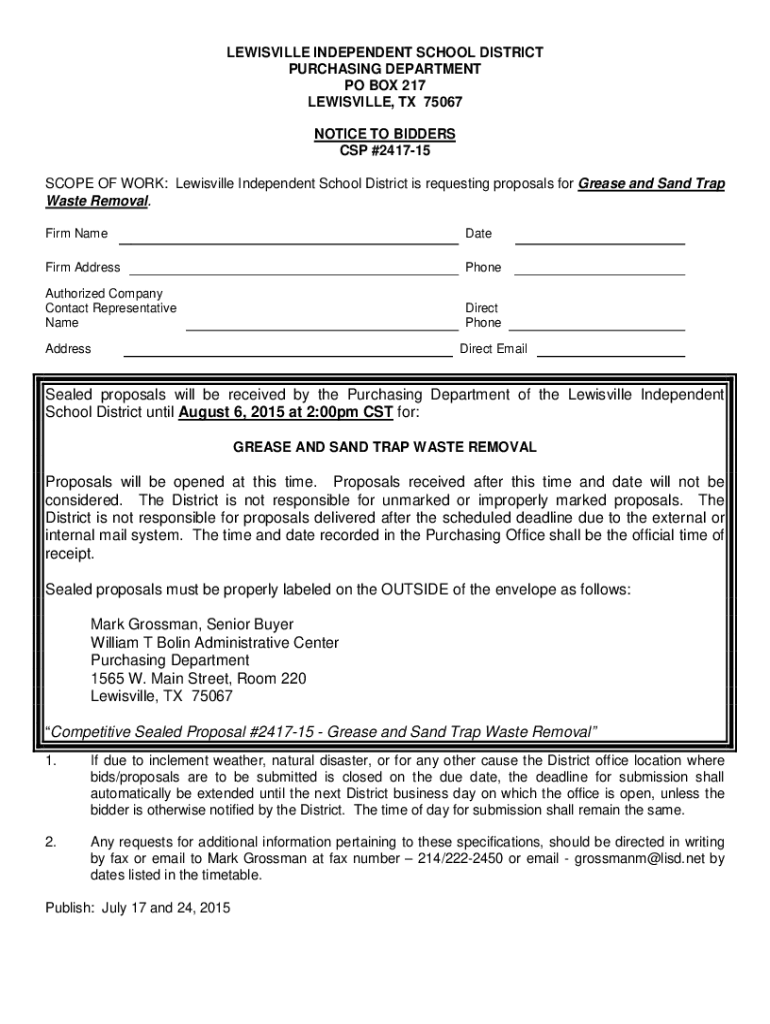 LEWISVILLE INDEPENDENT SCHOOL DISTRICT
PURCHASING DEPARTMENT
PO BOX 217
LEWISVILLE, TX 75067

NOTICE TO BIDDERS
CSP #2417-15

SCOPE OF WORK: Lewisville Independent School District is requesting proposals for Grease and Sand Trap Waste Removal.

Firm Name

Date

Firm Address

Phone

Authorized Company Contact Representative Name

Direct Phone

Address

Direct Email

Sealed proposals will be received by the Purchasing Department of the Lewisville Independent School District until August 6, 2015 at 2:00pm CST for:

GREASE AND SAND TRAP WASTE REMOVAL

Proposals will be opened at this time. Proposals received after this time and date will not be considered. The District is not responsible for unmarked or improperly marked proposals. The District is not responsible for proposals delivered after the scheduled deadline due to the external or internal mail system. The time and date recorded in the Purchasing Office shall be the official time of receipt.

Sealed proposals must be properly labeled on the OUTSIDE of the envelope as follows:

Mark Grossman, Senior Buyer
William T Bolin Administrative Center
Purchasing Department
1565 W. Main Street, Room 220
Lewisville, TX 75067

"Competitive Sealed Proposal #2417-15 - Grease and Sand Trap Waste Removal"

1. If due to inclement weather, natural disaster, or for any other cause the District office location where bids/proposals are to be submitted is closed on the due date, the deadline for submission shall automatically be extended until the next District business day on which the office is open, unless the bidder is otherwise notified by the District. The time of day for submission shall remain the same.

2. Any requests for additional information pertaining to these specifications, should be directed in writing by fax or email to Mark Grossman at fax number – 214/222-2450 or email - grossmanm@lisd.net by dates listed in the timetable.

Publish: July 17 and 24, 2015